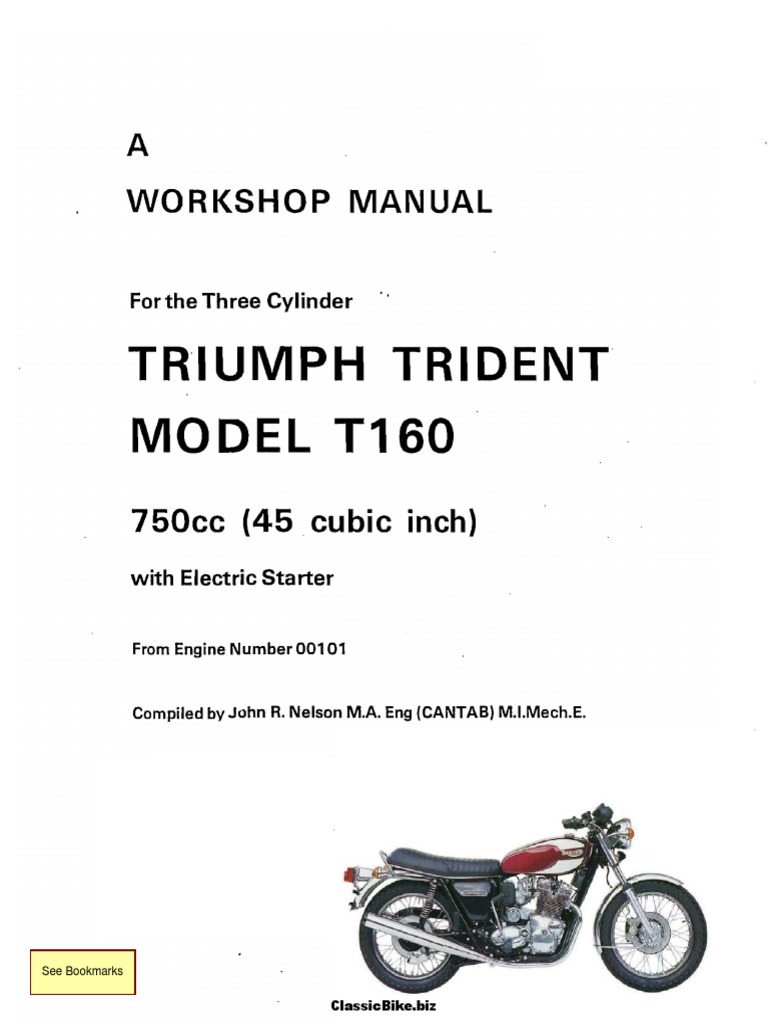 A

WORKSHOP MANUAL

For the Three Cylinder

TRIUMPH TRIDENT

MODEL T160

750cc (45 cubic inch)

with Electric Starter

From Engine Number 00101

Compiled by John R. Nelson M.A. Eng (CANTAB) M.I.Mech.E.

See Bookmarks

ClassicBike.biz